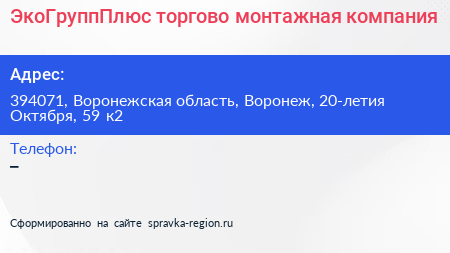 ЭкоГруппПлюс торгово монтажная компания

Адрес:

394071, Воронежская область, Воронеж, 20-летия Октября, 59 к2

Телефон:

–

Сформированно на сайте spravka-region.ru